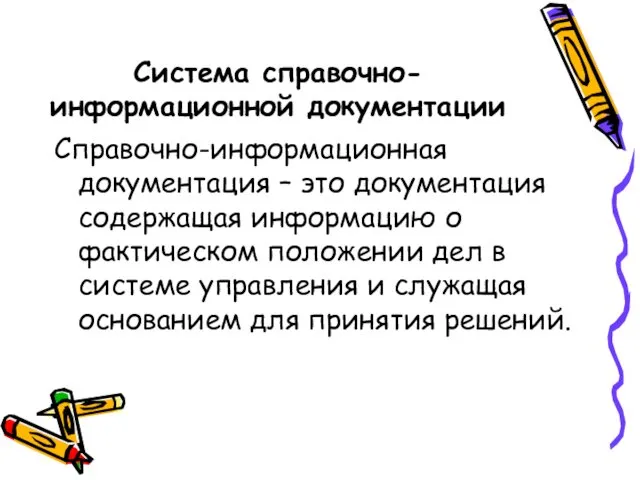 Система справочно-информационной документации

Справочно-информационная документация – это документация содержащая информацию о фактическом положении дел в системе управления и служащая основанием для принятия решений.